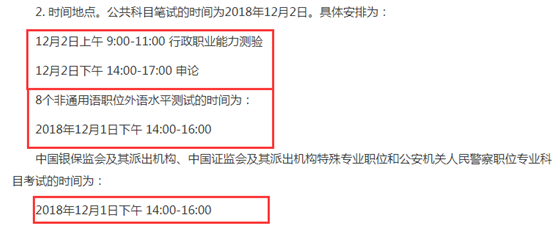 2. 时间地点。公共科目笔试的时间为2018年12月2日。具体安排为：

12月2日上午 9:00-11:00 行政职业能力测验

12月2日下午 14:00-17:00 申论

8个非通用语职位外语水平测试的时间为：

2018年12月1日下午 14:00-16:00

中国银保监会及其派出机构、中国证监会及其派出机构特殊专业职位和公安机关人民警察职位专业科目考试的时间为：

2018年12月1日下午 14:00-16:00